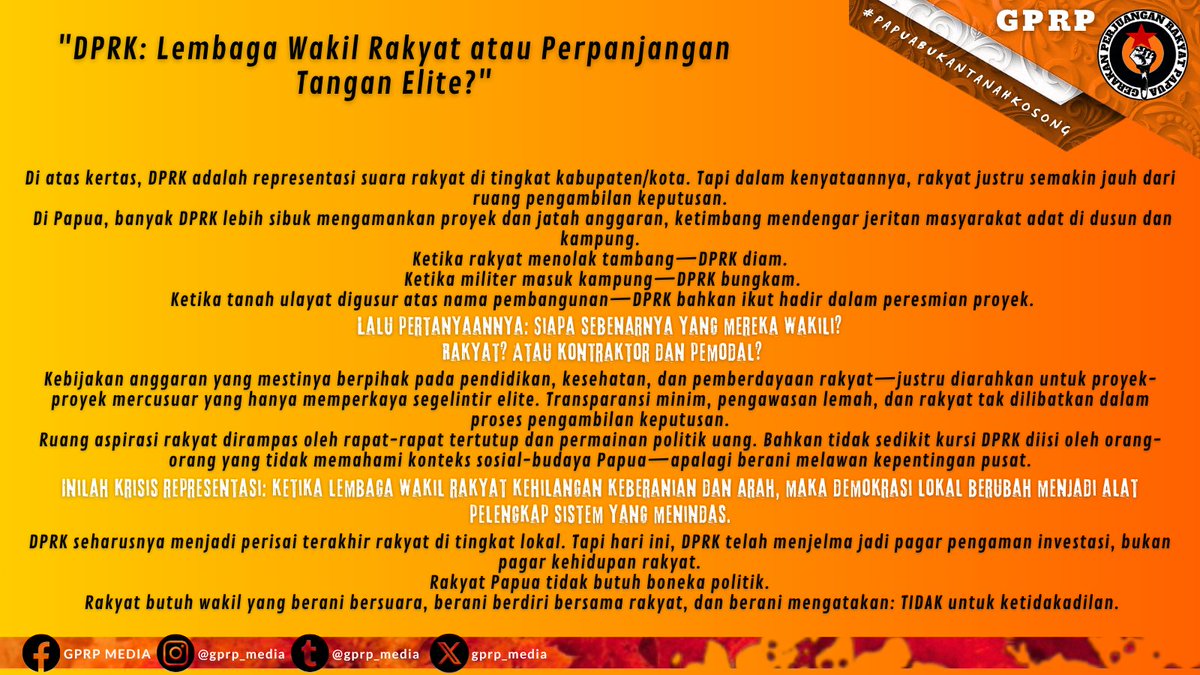 "DPRK: Lembaga Wakil Rakyat atau Perpanjangan Tangan Elite?"

#PAPUABUKANTANAHKOSONG

GPRP

GERAKAN PERJUANGAN RAKYAT PAPUA

Di atas kertas, DPRK adalah representasi suara rakyat di tingkat kabupaten/kota. Tapi dalam kenyataannya, rakyat justru semakin jauh dari ruang pengambilan keputusan.
Di Papua, banyak DPRK lebih sibuk mengamankan proyek dan jatah anggaran, ketimbang mendengar jeritan masyarakat adat di dusun dan kampung.
Ketika rakyat menolak tambang—DPRK diam.
Ketika militer masuk kampung—DPRK bungkam.
Ketika tanah ulayat digusur atas nama pembangunan—DPRK bahkan ikut hadir dalam peresmian proyek.

LALU PERTANYAANNYA: SIAPA SEBENARNYA YANG MEREKA WAKILI?
RAKYAT? ATAU KONTRAKTOR DAN PEMODAL?

Kebijakan anggaran yang mestinya berpihak pada pendidikan, kesehatan, dan pemberdayaan rakyat—justru diarahkan untuk proyek-proyek mercusuar yang hanya memperkaya segelintir elite. Transparansi minim, pengawasan lemah, dan rakyat tak dilibatkan dalam proses pengambilan keputusan.
Ruang aspirasi rakyat dirampas oleh rapat-rapat tertutup dan permainan politik uang. Bahkan tidak sedikit kursi DPRK diisi oleh orang-orang yang tidak memahami konteks sosial-budaya Papua—apalagi berani melawan kepentingan pusat.

INILAH KRISIS REPRESENTASI: KETIKA LEMBAGA WAKIL RAKYAT KEHILANGAN KEBERANIAN DAN ARAH, MAKA DEMOKRASI LOKAL BERUBAH MENJADI ALAT PELENGKAP SISTEM YANG MENINDAS.

DPRK seharusnya menjadi perisai terakhir rakyat di tingkat lokal. Tapi hari ini, DPRK telah menjelma jadi pagar pengaman investasi, bukan pagar kehidupan rakyat.
Rakyat Papua tidak butuh boneka politik.
Rakyat butuh wakil yang berani bersuara, berani berdiri bersama rakyat, dan berani mengatakan: TIDAK untuk ketidakadilan.

GPRP MEDIA @gprp_media @gprp_media gprp_media